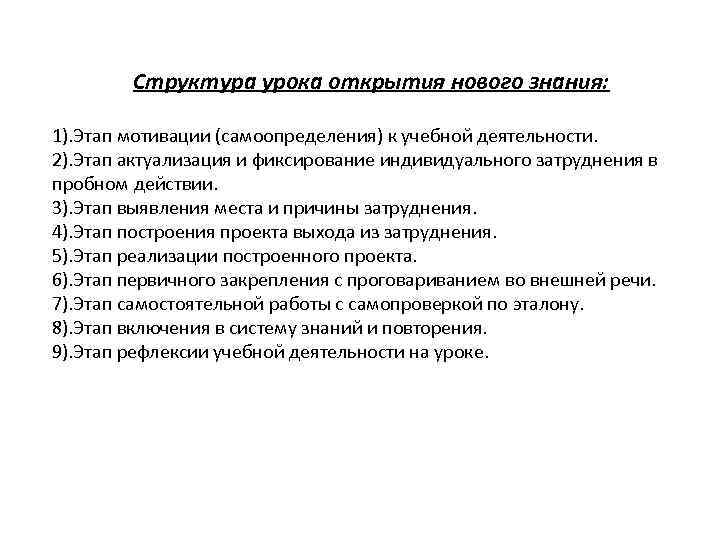 Структура урока открытия нового знания:

1).Этап мотивации (самоопределения) к учебной деятельности.
2).Этап актуализация и фиксирование индивидуального затруднения в пробном действии.
3).Этап выявления места и причины затруднения.
4).Этап построения проекта выхода из затруднения.
5).Этап реализации построенного проекта.
6).Этап первичного закрепления с проговариванием во внешней речи.
7).Этап самостоятельной работы с самопроверкой по эталону.
8).Этап включения в систему знаний и повторения.
9).Этап рефлексии учебной деятельности на уроке.